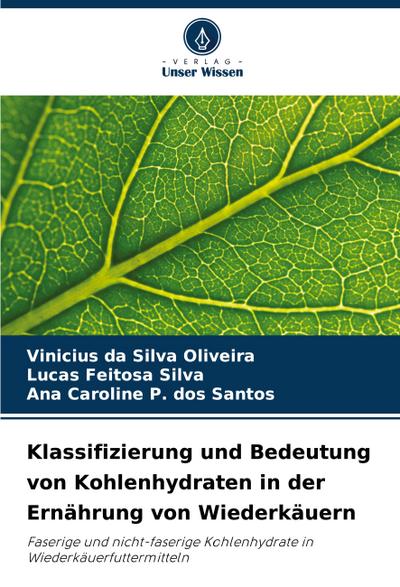 - VERLAG -
Unser Wissen

Vinicius da Silva Oliveira
Lucas Feitosa Silva
Ana Caroline P. dos Santos

Klassifizierung und Bedeutung von Kohlenhydraten in der Ernährung von Wiederkäuern

Faserige und nicht-faserige Kohlenhydrate in Wiederkäuerfuttermitteln